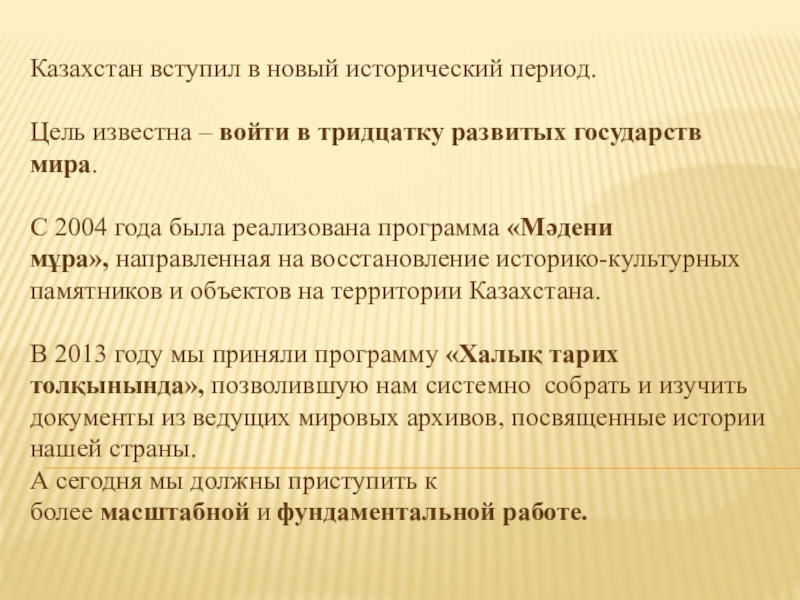 Казахстан вступил в новый исторический период.

Цель известна – войти в тридцатку развитых государств мира.

С 2004 года была реализована программа «Мәдени мұра», направленная на восстановление историко-культурных памятников и объектов на территории Казахстана.

В 2013 году мы приняли программу «Халық тарих толқынында», позволившую нам системно собрать и изучить документы из ведущих мировых архивов, посвященные истории нашей страны.
А сегодня мы должны приступить к более масштабной и фундаментальной работе.